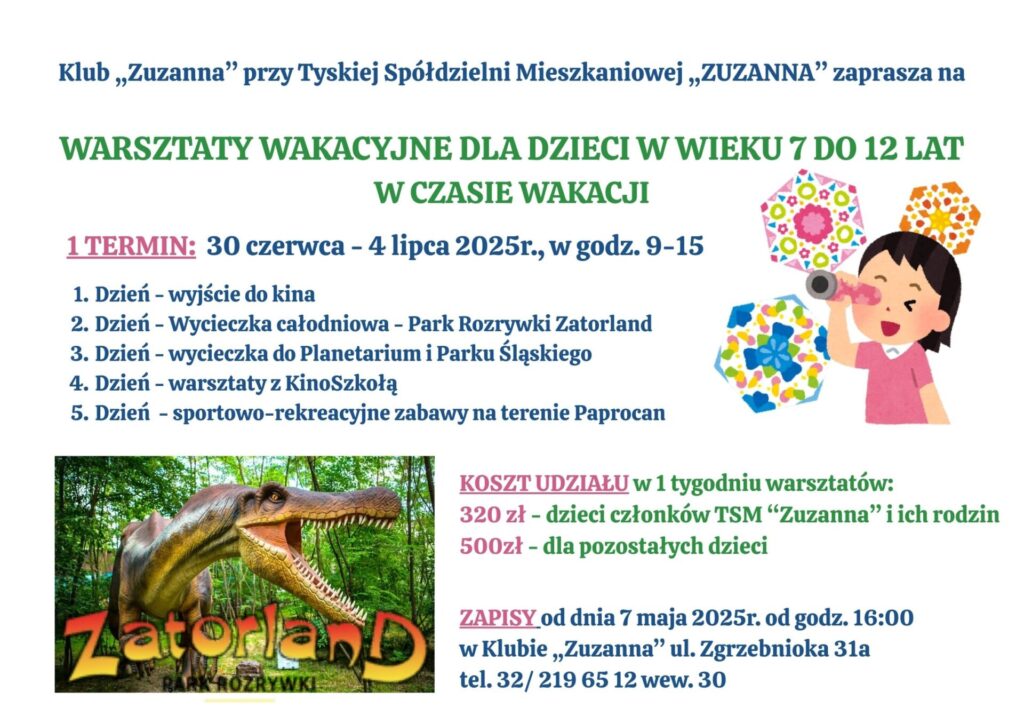 Klub „Zuzanna" przy Tyskiej Spółdzielni Mieszkaniowej „ZUZANNA" zaprasza na

WARSZTATY WAKACYJNE DLA DZIECI W WIEKU 7 DO 12 LAT
W CZASIE WAKACJI

1 TERMIN: 30 czerwca - 4 lipca 2025r., w godz. 9-15

1. Dzień - wyjście do kina
2. Dzień - Wycieczka całodniowa - Park Rozrywki Zatorland
3. Dzień - wycieczka do Planetarium i Parku Śląskiego
4. Dzień - warsztaty z KinoSzkołą
5. Dzień - sportowo-rekreacyjne zabawy na terenie Paprocan

ZatorlanD
PARK ROZRYWKI

KOSZT UDZIAŁU w 1 tygodniu warsztatów:
320 zł - dzieci członków TSM "Zuzanna" i ich rodzin
500zł - dla pozostałych dzieci

ZAPISY od dnia 7 maja 2025r. od godz. 16:00
w Klubie „Zuzanna" ul. Zgrzebnioka 31a
tel. 32/ 219 65 12 wew. 30